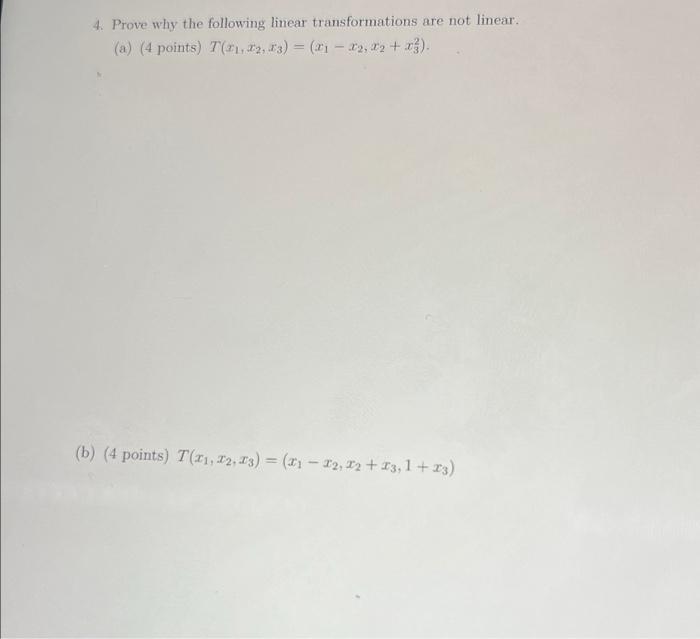 4. Prove why the following linear transformations are not linear.

(a) (4 points) $T(x_1, x_2, x_3) = (x_1 - x_2, x_2 + x_3^2)$.

(b) (4 points) $T(x_1, x_2, x_3) = (x_1 - x_2, x_2 + x_3, 1 + x_3)$